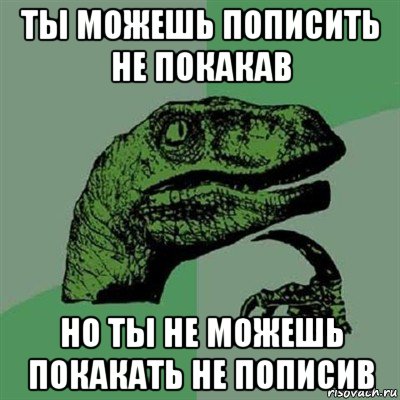 ТЫ МОЖЕШЬ ПОПИСИТЬ НЕ ПОКАКАВ

НО ТЫ НЕ МОЖЕШЬ ПОКАКАТЬ НЕ ПОПИСИВ

risovach.ru